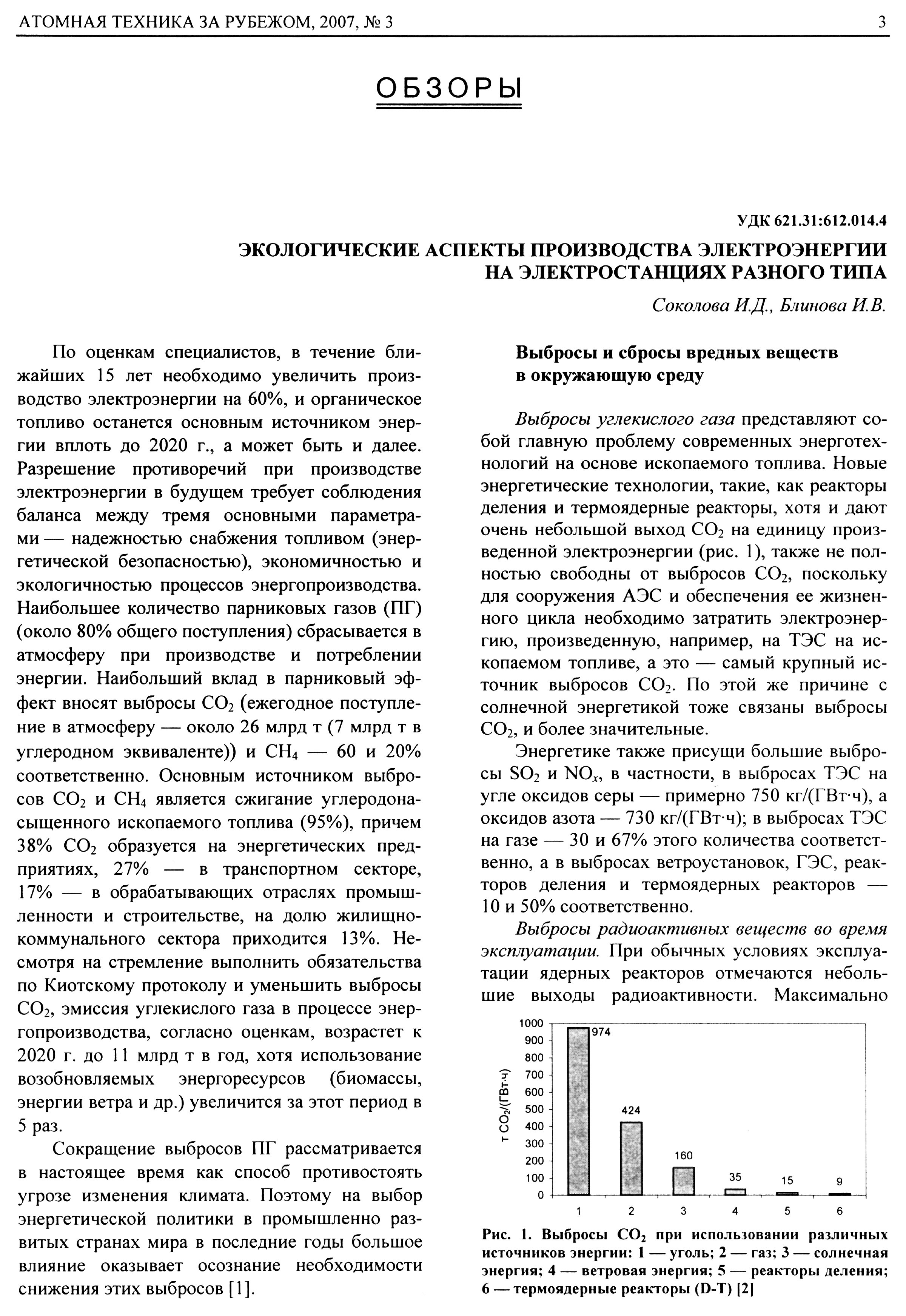 АТОМНАЯ ТЕХНИКА ЗА РУБЕЖОМ, 2007, № 3

3

ОБЗОРЫ

УДК 621.31:612.014.4

ЭКОЛОГИЧЕСКИЕ АСПЕКТЫ ПРОИЗВОДСТВА ЭЛЕКТРОЭНЕРГИИ НА ЭЛЕКТРОСТАНЦИЯХ РАЗНОГО ТИПА

Соколова И.Д., Блинова И.В.

По оценкам специалистов, в течение ближайших 15 лет необходимо увеличить производство электроэнергии на 60%, и органическое топливо останется основным источником энергии вплоть до 2020 г., а может быть и далее. Разрешение противоречий при производстве электроэнергии в будущем требует соблюдения баланса между тремя основными параметрами — надежностью снабжения топливом (энергетической безопасностью), экономичностью и экологичностью процессов энергопроизводства. Наибольшее количество парниковых газов (ПГ) (около 80% общего поступления) сбрасывается в атмосферу при производстве и потреблении энергии. Наибольший вклад в парниковый эффект вносят выбросы $CO_2$ (ежегодное поступление в атмосферу — около 26 млрд т (7 млрд т в углеродном эквиваленте)) и $CH_4$ — 60 и 20% соответственно. Основным источником выбросов $CO_2$ и $CH_4$ является сжигание углеродонасыщенного ископаемого топлива (95%), причем 38% $CO_2$ образуется на энергетических предприятиях, 27% — в транспортном секторе, 17% — в обрабатывающих отраслях промышленности и строительстве, на долю жилищно-коммунального сектора приходится 13%. Несмотря на стремление выполнить обязательства по Киотскому протоколу и уменьшить выбросы $CO_2$, эмиссия углекислого газа в процессе энергопроизводства, согласно оценкам, возрастет к 2020 г. до 11 млрд т в год, хотя использование возобновляемых энергоресурсов (биомассы, энергии ветра и др.) увеличится за этот период в 5 раз.

Сокращение выбросов ПГ рассматривается в настоящее время как способ противостоять угрозе изменения климата. Поэтому на выбор энергетической политики в промышленно развитых странах мира в последние годы большое влияние оказывает осознание необходимости снижения этих выбросов [1].

Выбросы и сбросы вредных веществ в окружающую среду

Выбросы углекислого газа представляют собой главную проблему современных энерготехнологий на основе ископаемого топлива. Новые энергетические технологии, такие, как реакторы деления и термоядерные реакторы, хотя и дают очень небольшой выход $CO_2$ на единицу произведенной электроэнергии (рис. 1), также не полностью свободны от выбросов $CO_2$, поскольку для сооружения АЭС и обеспечения ее жизненного цикла необходимо затратить электроэнергию, произведенную, например, на ТЭС на ископаемом топливе, а это — самый крупный источник выбросов $CO_2$. По этой же причине с солнечной энергетикой тоже связаны выбросы $CO_2$, и более значительные.

Энергетике также присущи большие выбросы $SO_2$ и $NO_x$, в частности, в выбросах ТЭС на угле оксидов серы — примерно 750 кг/(ГВт·ч), а оксидов азота — 730 кг/(ГВт·ч); в выбросах ТЭС на газе — 30 и 67% этого количества соответственно, а в выбросах ветроустановок, ГЭС, реакторов деления и термоядерных реакторов — 10 и 50% соответственно.

Выбросы радиоактивных веществ во время эксплуатации. При обычных условиях эксплуатации ядерных реакторов отмечаются небольшие выходы радиоактивности. Максимально

т $CO_2$/(ГВт·ч)
1000
900
800
700
600
500
400
300
200
100
0
974
424
160
35
15
9
1 2 3 4 5 6

Рис. 1. Выбросы $CO_2$ при использовании различных источников энергии: 1 — уголь; 2 — газ; 3 — солнечная энергия; 4 — ветровая энергия; 5 — реакторы деления; 6 — термоядерные реакторы (D-T) [2]